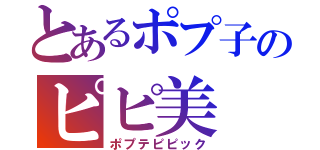 とあるポプ子の
ピピ美
ポプテピピック